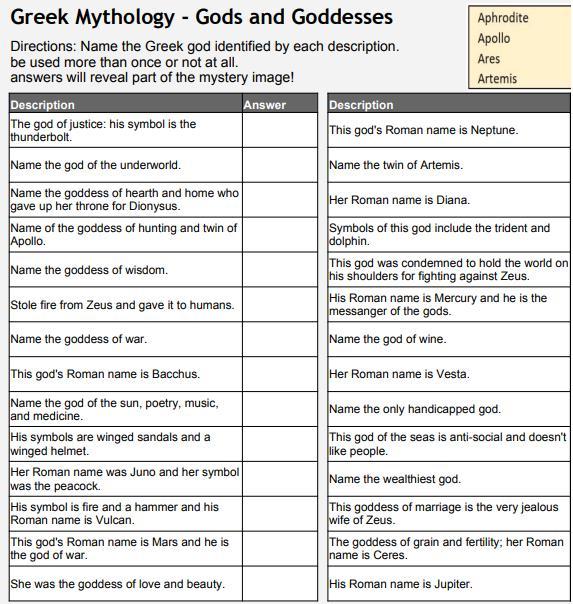 Greek Mythology - Gods and Goddesses

Directions: Name the Greek god identified by each description. be used more than once or not at all. answers will reveal part of the mystery image!

Aphrodite
Apollo
Ares
Artemis

| Description | Answer |
|---|---|
| The god of justice: his symbol is the thunderbolt. | |
| Name the god of the underworld. | |
| Name the goddess of hearth and home who gave up her throne for Dionysus. | |
| Name of the goddess of hunting and twin of Apollo. | |
| Name the goddess of wisdom. | |
| Stole fire from Zeus and gave it to humans. | |
| Name the goddess of war. | |
| This god's Roman name is Bacchus. | |
| Name the god of the sun, poetry, music, and medicine. | |
| His symbols are winged sandals and a winged helmet. | |
| Her Roman name was Juno and her symbol was the peacock. | |
| His symbol is fire and a hammer and his Roman name is Vulcan. | |
| This god's Roman name is Mars and he is the god of war. | |
| She was the goddess of love and beauty. | |

| Description |
|---|
| This god's Roman name is Neptune. |
| Name the twin of Artemis. |
| Her Roman name is Diana. |
| Symbols of this god include the trident and dolphin. |
| This god was condemned to hold the world on his shoulders for fighting against Zeus. |
| His Roman name is Mercury and he is the messanger of the gods. |
| Name the god of wine. |
| Her Roman name is Vesta. |
| Name the only handicapped god. |
| This god of the seas is anti-social and doesn't like people. |
| Name the wealthiest god. |
| This goddess of marriage is the very jealous wife of Zeus. |
| The goddess of grain and fertility; her Roman name is Ceres. |
| His Roman name is Jupiter. |